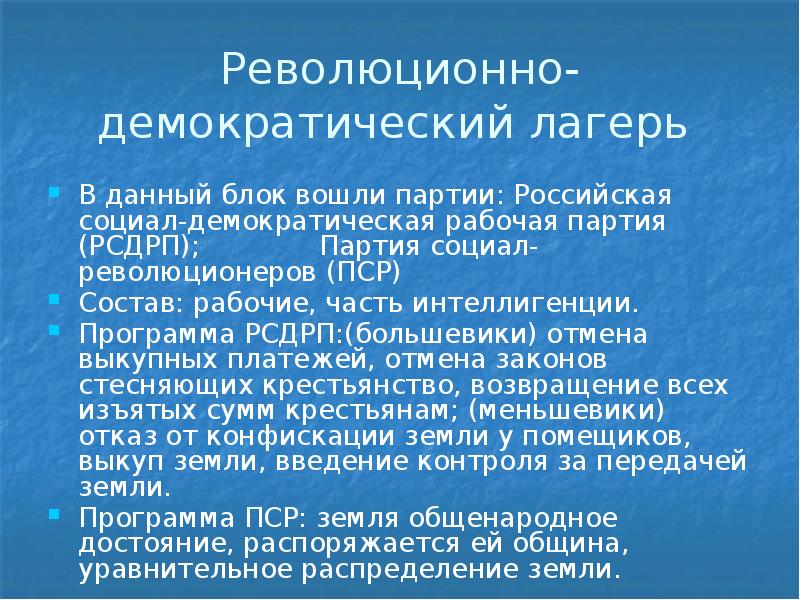 Революционно-демократический лагерь

В данный блок вошли партии: Российская социал-демократическая рабочая партия (РСДРП); Партия социал-революционеров (ПСР)

Состав: рабочие, часть интеллигенции.

Программа РСДРП:(большевики) отмена выкупных платежей, отмена законов стесняющих крестьянство, возвращение всех изъятых сумм крестьянам; (меньшевики) отказ от конфискации земли у помещиков, выкуп земли, введение контроля за передачей земли.

Программа ПСР: земля общенародное достояние, распоряжается ей община, уравнительное распределение земли.